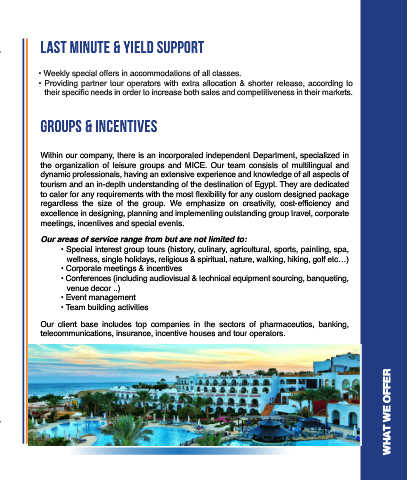 LAST MINUTE & YIELD SUPPORT

• Weekly special offers in accommodations of all classes.
• Providing partner tour operators with extra allocation & shorter release, according to their specific needs in order to increase both sales and competitiveness in their markets.

GROUPS & INCENTIVES

Within our company, there is an incorporated independent Department, specialized in the organization of leisure groups and MICE. Our team consists of multilingual and dynamic professionals, having an extensive experience and knowledge of all aspects of tourism and an in-depth understanding of the destination of Egypt. They are dedicated to cater for any requirements with the most flexibility for any custom designed package regardless the size of the group. We emphasize on creativity, cost-efficiency and excellence in designing, planning and implementing outstanding group travel, corporate meetings, incentives and special events.

Our areas of service range from but are not limited to:
• Special interest group tours (history, culinary, agricultural, sports, painting, spa, wellness, single holidays, religious & spiritual, nature, walking, hiking, golf etc…)
• Corporate meetings & incentives
• Conferences (including audiovisual & technical equipment sourcing, banqueting, venue decor ..)
• Event management
• Team building activities

Our client base includes top companies in the sectors of pharmaceutics, banking, telecommunications, insurance, incentive houses and tour operators.

WHAT WE OFFER